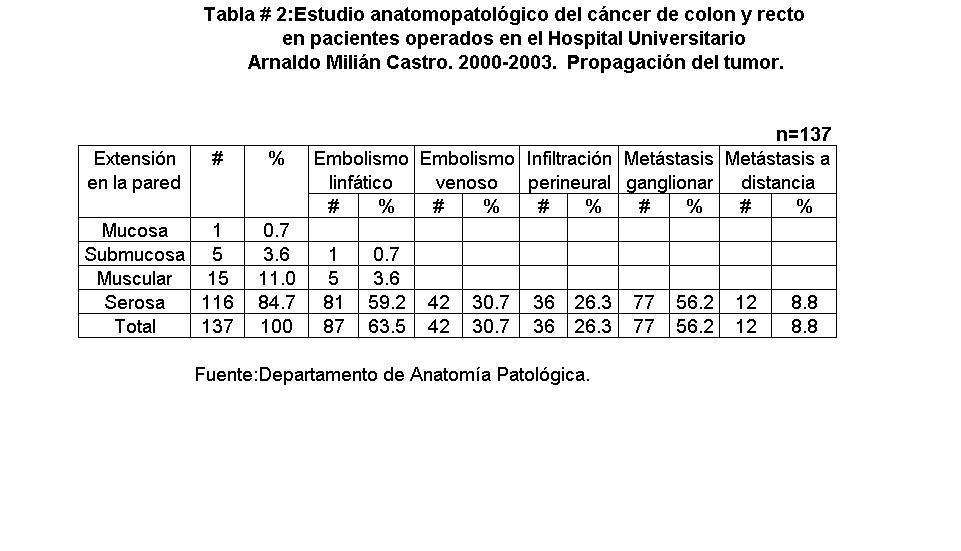 Tabla # 2:Estudio anatomopatológico del cáncer de colon y recto en pacientes operados en el Hospital Universitario Arnaldo Milián Castro. 2000-2003. Propagación del tumor.

n=137

| Extensión en la pared | # | % | Embolismo linfático # | Embolismo linfático % | Embolismo venoso # | Embolismo venoso % | Infiltración perineural # | Infiltración perineural % | Metástasis ganglionar # | Metástasis ganglionar % | Metástasis a distancia # | Metástasis a distancia % |
|---|---|---|---|---|---|---|---|---|---|---|---|---|
| Mucosa | 1 | 0.7 | | | | | | | | | | |
| Submucosa | 5 | 3.6 | 1 | 0.7 | | | | | | | | |
| Muscular | 15 | 11.0 | 5 | 3.6 | | | | | | | | |
| Serosa | 116 | 84.7 | 81 | 59.2 | 42 | 30.7 | 36 | 26.3 | 77 | 56.2 | 12 | 8.8 |
| Total | 137 | 100 | 87 | 63.5 | 42 | 30.7 | 36 | 26.3 | 77 | 56.2 | 12 | 8.8 |

Fuente:Departamento de Anatomía Patológica.